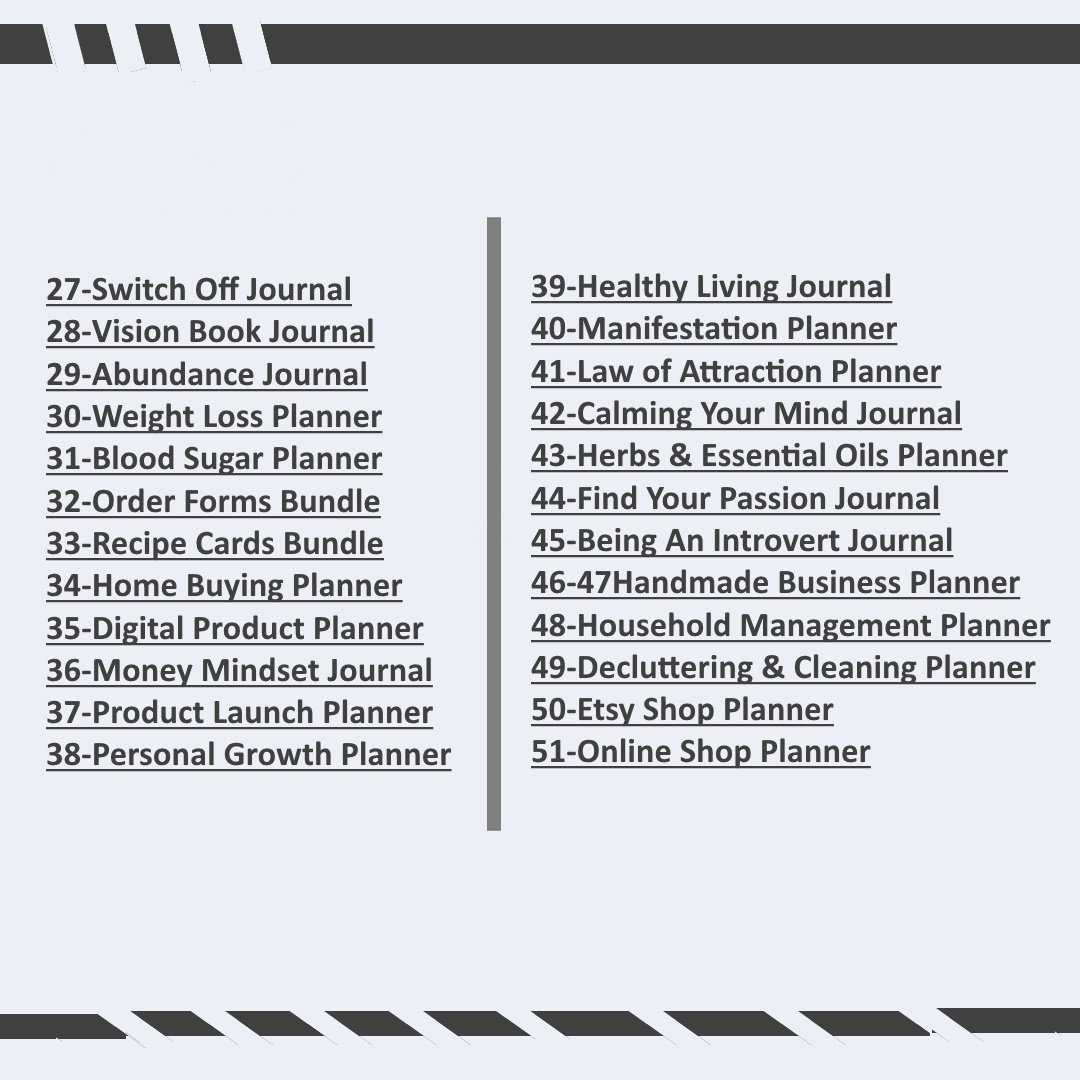 27-Switch Off Journal
28-Vision Book Journal
29-Abundance Journal
30-Weight Loss Planner
31-Blood Sugar Planner
32-Order Forms Bundle
33-Recipe Cards Bundle
34-Home Buying Planner
35-Digital Product Planner
36-Money Mindset Journal
37-Product Launch Planner
38-Personal Growth Planner

39-Healthy Living Journal
40-Manifestation Planner
41-Law of Attraction Planner
42-Calming Your Mind Journal
43-Herbs & Essential Oils Planner
44-Find Your Passion Journal
45-Being An Introvert Journal
46-47Handmade Business Planner
48-Household Management Planner
49-Decluttering & Cleaning Planner
50-Etsy Shop Planner
51-Online Shop Planner